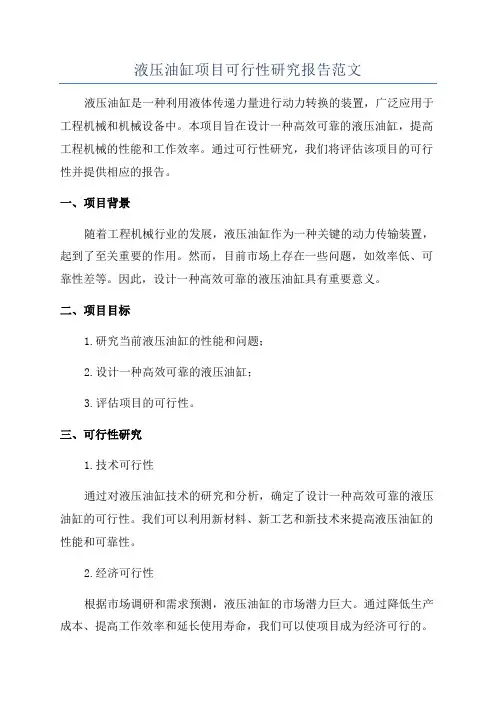 液压油缸项目可行性研究报告范文

液压油缸是一种利用液体传递力量进行动力转换的装置，广泛应用于工程机械和机械设备中。本项目旨在设计一种高效可靠的液压油缸，提高工程机械的性能和工作效率。通过可行性研究，我们将评估该项目的可行性并提供相应的报告。

一、项目背景

随着工程机械行业的发展，液压油缸作为一种关键的动力传输装置，起到了至关重要的作用。然而，目前市场上存在一些问题，如效率低、可靠性差等。因此，设计一种高效可靠的液压油缸具有重要意义。

二、项目目标

1.研究当前液压油缸的性能和问题；

2.设计一种高效可靠的液压油缸；

3.评估项目的可行性。

三、可行性研究

1.技术可行性

通过对液压油缸技术的研究和分析，确定了设计一种高效可靠的液压油缸的可行性。我们可以利用新材料、新工艺和新技术来提高液压油缸的性能和可靠性。

2.经济可行性

根据市场调研和需求预测，液压油缸的市场潜力巨大。通过降低生产成本、提高工作效率和延长使用寿命，我们可以使项目成为经济可行的。